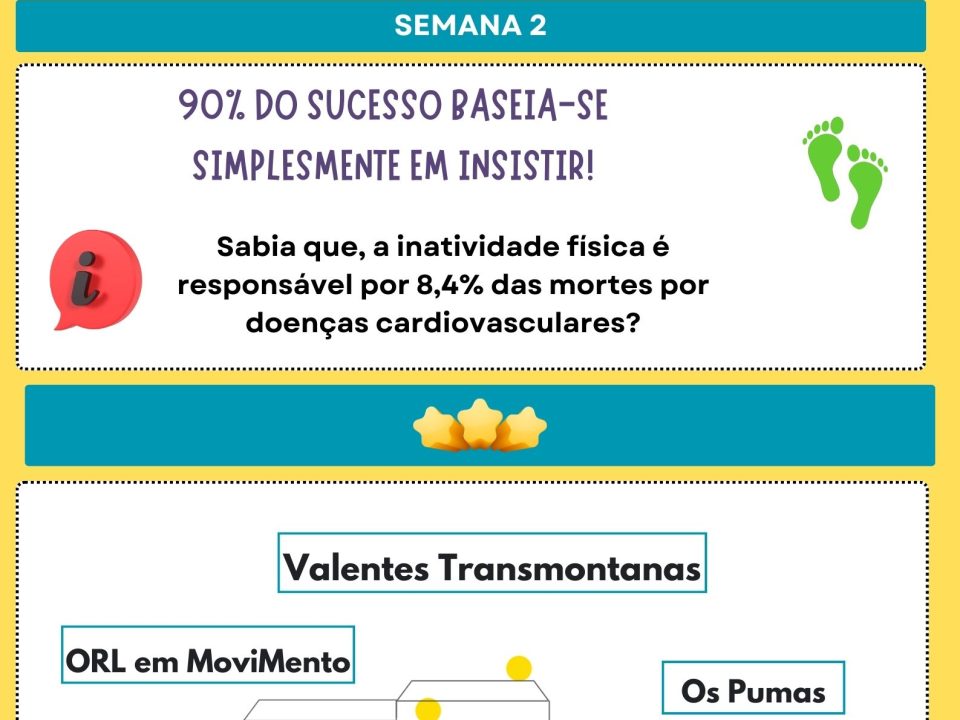 SEMANA 2

90% DO SUCESSO BASEIA-SE SIMPLESMENTE EM INSISTIR!

Sabia que, a inatividade física é responsável por 8,4% das mortes por doenças cardiovasculares?

Valentes Transmontanas

ORL em MoviMento

Os Pumas